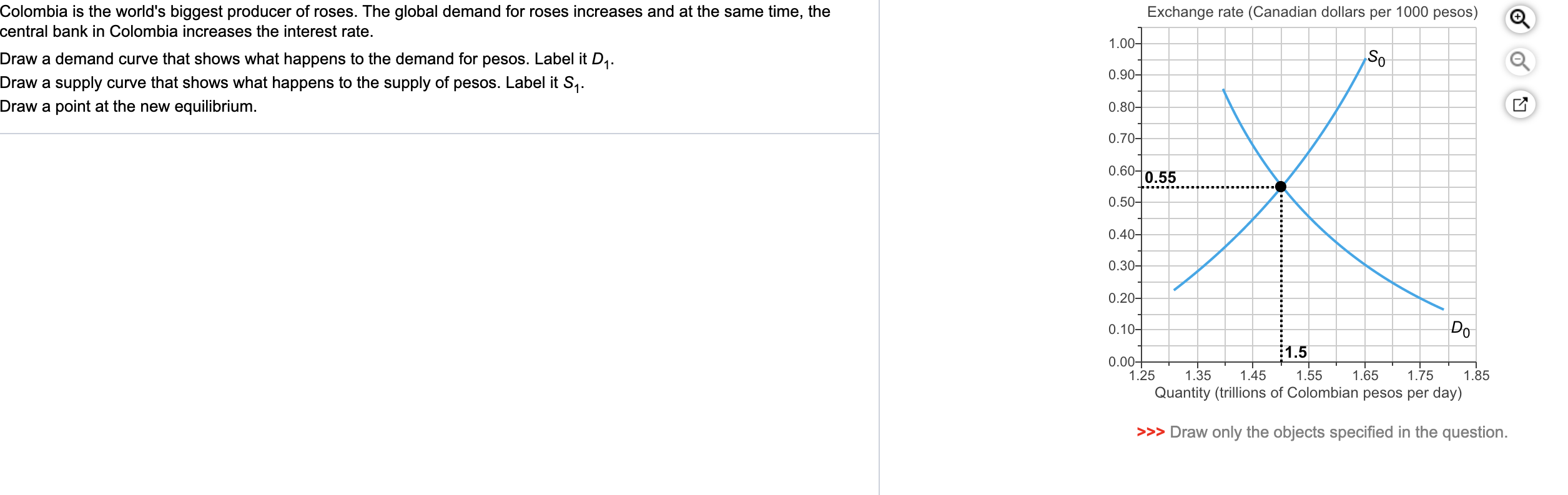 Colombia is the world's biggest producer of roses. The global demand for roses increases and at the same time, the central bank in Colombia increases the interest rate.

Draw a demand curve that shows what happens to the demand for pesos. Label it $D_1$.
Draw a supply curve that shows what happens to the supply of pesos. Label it $S_1$.
Draw a point at the new equilibrium.

Exchange rate (Canadian dollars per 1000 pesos)

1.00
0.90
0.80
0.70
0.60
0.50
0.40
0.30
0.20
0.10
0.00

$S_0$
0.55
$D_0$
1.5

1.25 1.35 1.45 1.55 1.65 1.75 1.85
Quantity (trillions of Colombian pesos per day)

>>> Draw only the objects specified in the question.